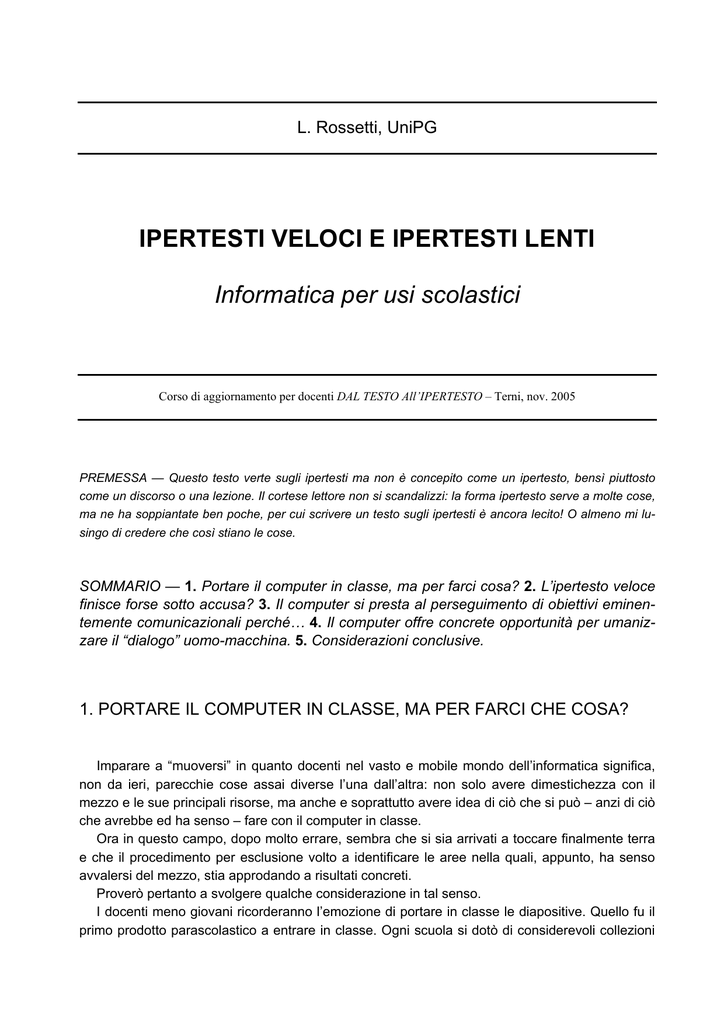 L. Rossetti, UniPG

IPERTESTI VELOCI E IPERTESTI LENTI

Informatica per usi scolastici

Corso di aggiornamento per docenti DAL TESTO All'IPERTESTO – Terni, nov. 2005

PREMESSA — Questo testo verte sugli ipertesti ma non è concepito come un ipertesto, bensì piuttosto come un discorso o una lezione. Il cortese lettore non si scandalizzi: la forma ipertesto serve a molte cose, ma ne ha soppiantate ben poche, per cui scrivere un testo sugli ipertesti è ancora lecito! O almeno mi lusingo di credere che così stiano le cose.

SOMMARIO — 1. Portare il computer in classe, ma per farci cosa? 2. L'ipertesto veloce finisce forse sotto accusa? 3. Il computer si presta al perseguimento di obiettivi eminentemente comunicazionali perché… 4. Il computer offre concrete opportunità per umanizzare il "dialogo" uomo-macchina. 5. Considerazioni conclusive.

1. PORTARE IL COMPUTER IN CLASSE, MA PER FARCI CHE COSA?

Imparare a "muoversi" in quanto docenti nel vasto e mobile mondo dell'informatica significa, non da ieri, parecchie cose assai diverse l'una dall'altra: non solo avere dimestichezza con il mezzo e le sue principali risorse, ma anche e soprattutto avere idea di ciò che si può – anzi di ciò che avrebbe ed ha senso – fare con il computer in classe.

Ora in questo campo, dopo molto errare, sembra che si sia arrivati a toccare finalmente terra e che il procedimento per esclusione volto a identificare le aree nella quali, appunto, ha senso avvalersi del mezzo, stia approdando a risultati concreti.

Proverò pertanto a svolgere qualche considerazione in tal senso.

I docenti meno giovani ricorderanno l'emozione di portare in classe le diapositive. Quello fu il primo prodotto parascolastico a entrare in classe. Ogni scuola si dotò di considerevoli collezioni